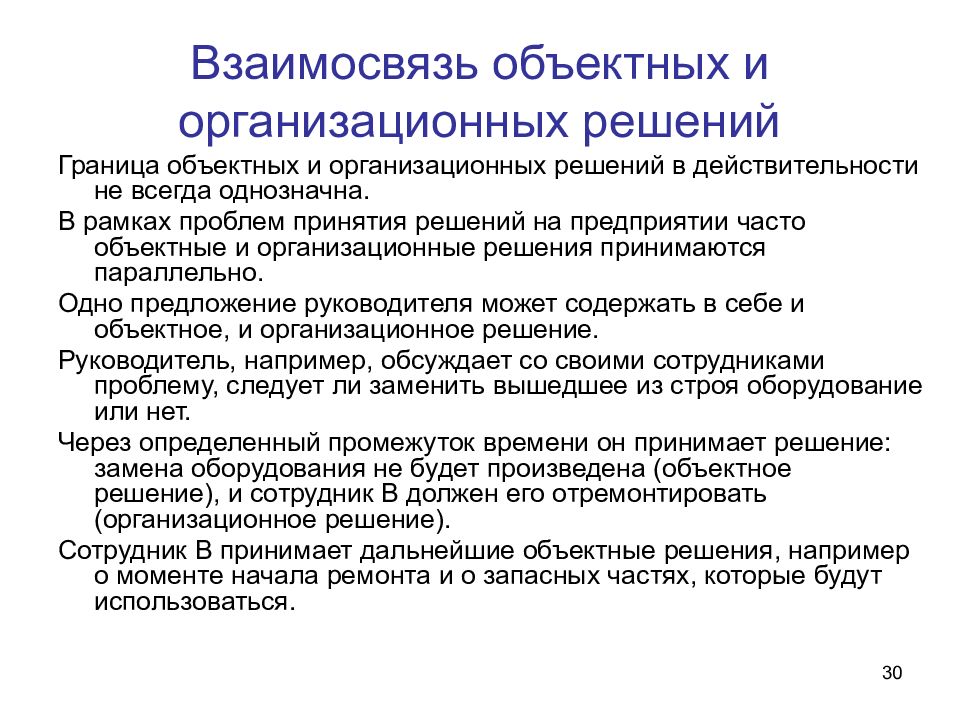 Взаимосвязь объектных и организационных решений

Граница объектных и организационных решений в действительности не всегда однозначна.

В рамках проблем принятия решений на предприятии часто объектные и организационные решения принимаются параллельно.

Одно предложение руководителя может содержать в себе и объектное, и организационное решение.

Руководитель, например, обсуждает со своими сотрудниками проблему, следует ли заменить вышедшее из строя оборудование или нет.

Через определенный промежуток времени он принимает решение: замена оборудования не будет произведена (объектное решение), и сотрудник В должен его отремонтировать (организационное решение).

Сотрудник В принимает дальнейшие объектные решения, например о моменте начала ремонта и о запасных частях, которые будут использоваться.

30